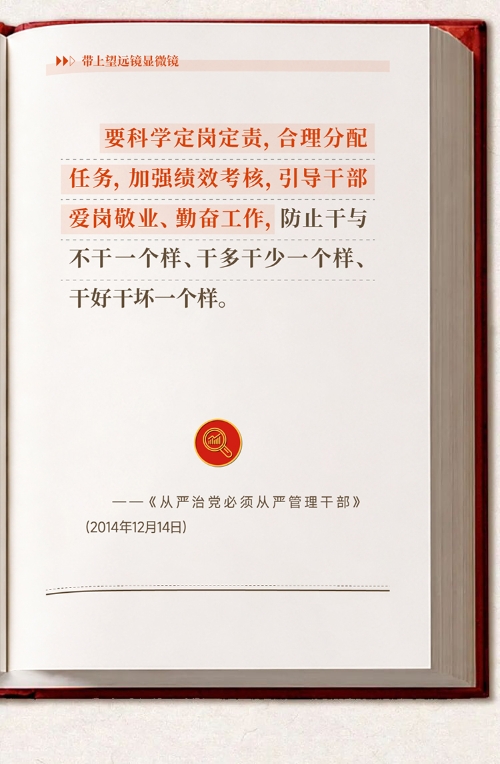 带上望远镜显微镜

要科学定岗定责，合理分配任务，加强绩效考核，引导干部爱岗敬业、勤奋工作，防止干与不干一个样、干多干少一个样、干好干坏一个样。

——《从严治党必须从严管理干部》
（2014年12月14日）